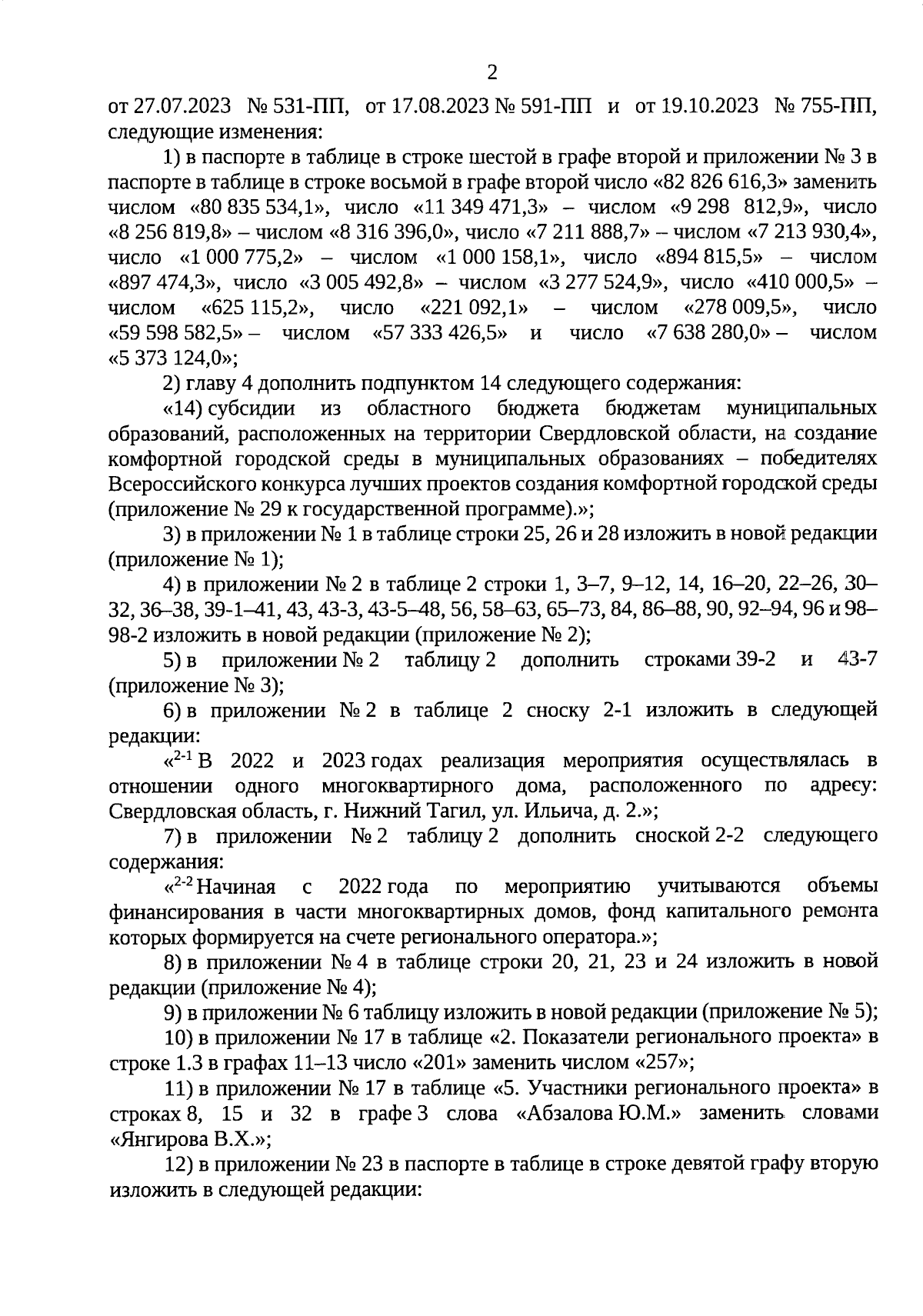 2

от 27.07.2023 № 531-ПП, от 17.08.2023 № 591-ПП и от 19.10.2023 № 755-ПП, следующие изменения:

1) в паспорте в таблице в строке шестой в графе второй и приложении № 3 в паспорте в таблице в строке восьмой в графе второй число «82 826 616,3» заменить числом «80 835 534,1», число «11 349 471,3» – числом «9 298 812,9», число «8 256 819,8» – числом «8 316 396,0», число «7 211 888,7» – числом «7 213 930,4», число «1 000 775,2» – числом «1 000 158,1», число «894 815,5» – числом «897 474,3», число «3 005 492,8» – числом «3 277 524,9», число «410 000,5» – числом «625 115,2», число «221 092,1» – числом «278 009,5», число «59 598 582,5» – числом «57 333 426,5» и число «7 638 280,0» – числом «5 373 124,0»;

2) главу 4 дополнить подпунктом 14 следующего содержания:

«14) субсидии из областного бюджета бюджетам муниципальных образований, расположенных на территории Свердловской области, на создание комфортной городской среды в муниципальных образованиях – победителях Всероссийского конкурса лучших проектов создания комфортной городской среды (приложение № 29 к государственной программе).»;

3) в приложении № 1 в таблице строки 25, 26 и 28 изложить в новой редакции (приложение № 1);

4) в приложении № 2 в таблице 2 строки 1, 3–7, 9–12, 14, 16–20, 22–26, 30–32, 36–38, 39-1–41, 43, 43-3, 43-5–48, 56, 58–63, 65–73, 84, 86–88, 90, 92–94, 96 и 98–98-2 изложить в новой редакции (приложение № 2);

5) в приложении № 2 таблицу 2 дополнить строками 39-2 и 43-7 (приложение № 3);

6) в приложении № 2 в таблице 2 сноску 2-1 изложить в следующей редакции:

«$^{2-1}$ В 2022 и 2023 годах реализация мероприятия осуществлялась в отношении одного многоквартирного дома, расположенного по адресу: Свердловская область, г. Нижний Тагил, ул. Ильича, д. 2.»;

7) в приложении № 2 таблицу 2 дополнить сноской 2-2 следующего содержания:

«$^{2-2}$ Начиная с 2022 года по мероприятию учитываются объемы финансирования в части многоквартирных домов, фонд капитального ремонта которых формируется на счете регионального оператора.»;

8) в приложении № 4 в таблице строки 20, 21, 23 и 24 изложить в новой редакции (приложение № 4);

9) в приложении № 6 таблицу изложить в новой редакции (приложение № 5);

10) в приложении № 17 в таблице «2. Показатели регионального проекта» в строке 1.3 в графах 11–13 число «201» заменить числом «257»;

11) в приложении № 17 в таблице «5. Участники регионального проекта» в строках 8, 15 и 32 в графе 3 слова «Абзалова Ю.М.» заменить словами «Янгирова В.Х.»;

12) в приложении № 23 в паспорте в таблице в строке девятой графу вторую изложить в следующей редакции: